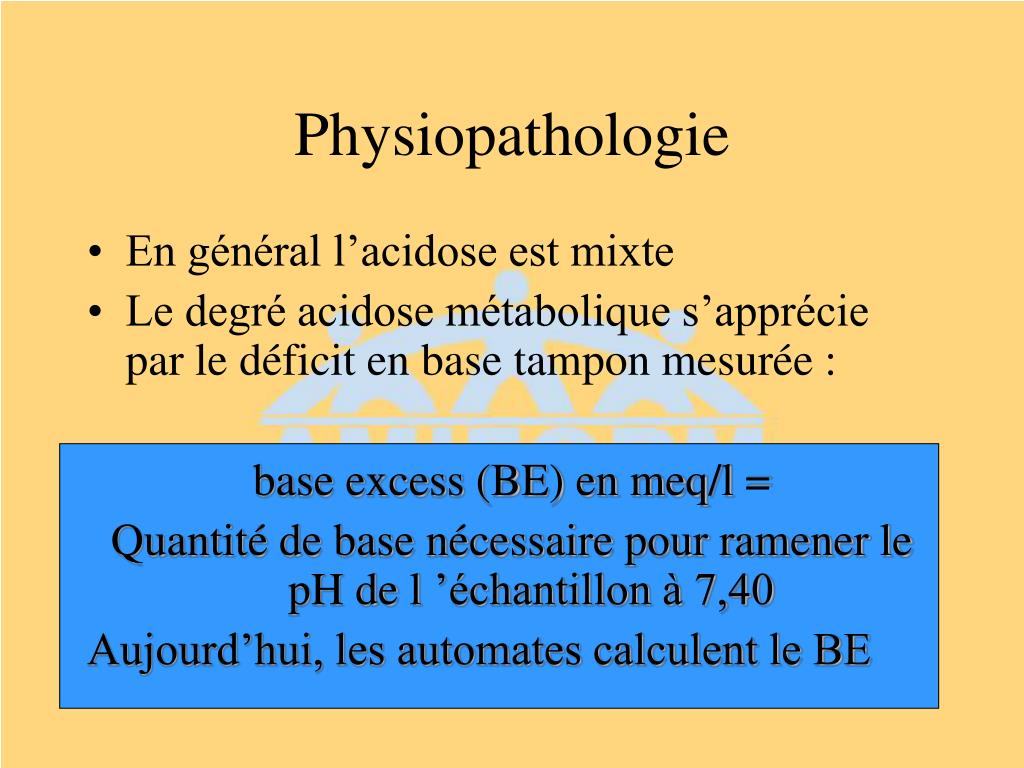 Physiopathologie

• En général l'acidose est mixte
• Le degré acidose métabolique s'apprécie par le déficit en base tampon mesurée :

base excess (BE) en meq/l =
Quantité de base nécessaire pour ramener le pH de l 'échantillon à 7,40
Aujourd'hui, les automates calculent le BE